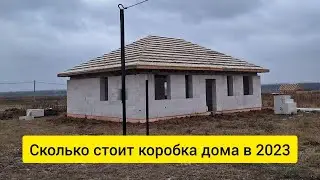 Сколько стоит коробка дома в 2023